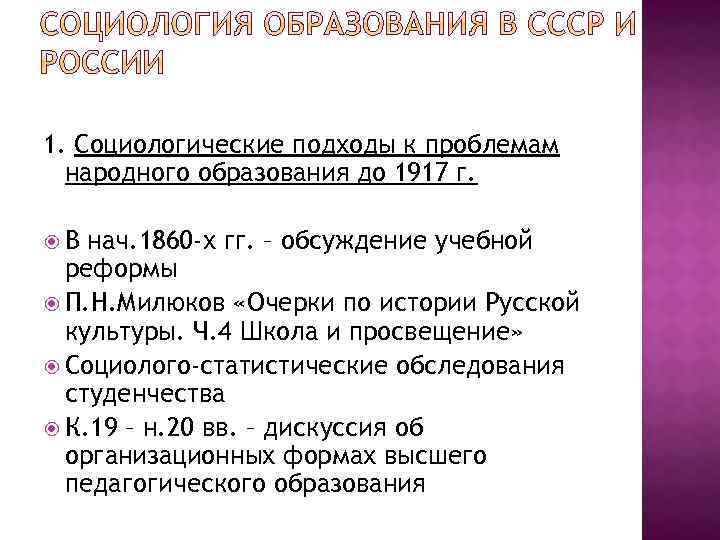 СОЦИОЛОГИЯ ОБРАЗОВАНИЯ В СССР И РОССИИ

1. Социологические подходы к проблемам народного образования до 1917 г.

В нач.1860-х гг. – обсуждение учебной реформы

П.Н.Милюков «Очерки по истории Русской культуры. Ч.4 Школа и просвещение»

Социолого-статистические обследования студенчества

К.19 – н.20 вв. – дискуссия об организационных формах высшего педагогического образования